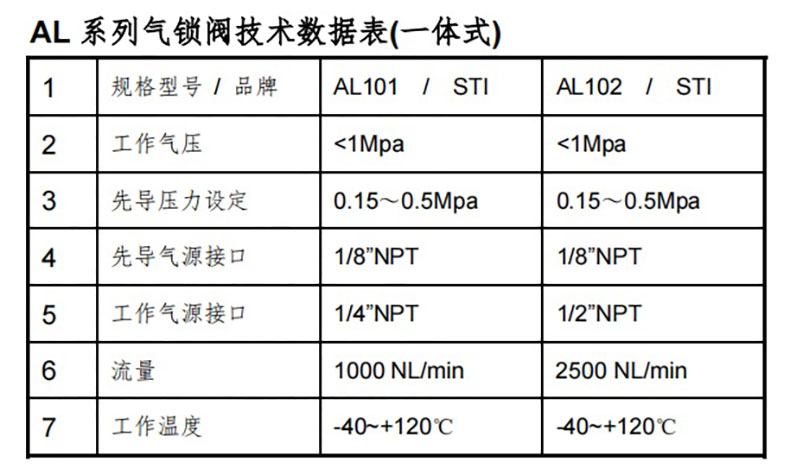 AL 系列气锁阀技术数据表(一体式)

| 1 | 规格型号 / 品牌 | AL101 / STI | AL102 / STI |
|---|---|---|---|
| 2 | 工作气压 | <1Mpa | <1Mpa |
| 3 | 先导压力设定 | 0.15～0.5Mpa | 0.15～0.5Mpa |
| 4 | 先导气源接口 | 1/8"NPT | 1/8"NPT |
| 5 | 工作气源接口 | 1/4"NPT | 1/2"NPT |
| 6 | 流量 | 1000 NL/min | 2500 NL/min |
| 7 | 工作温度 | -40~+120℃ | -40~+120℃ |